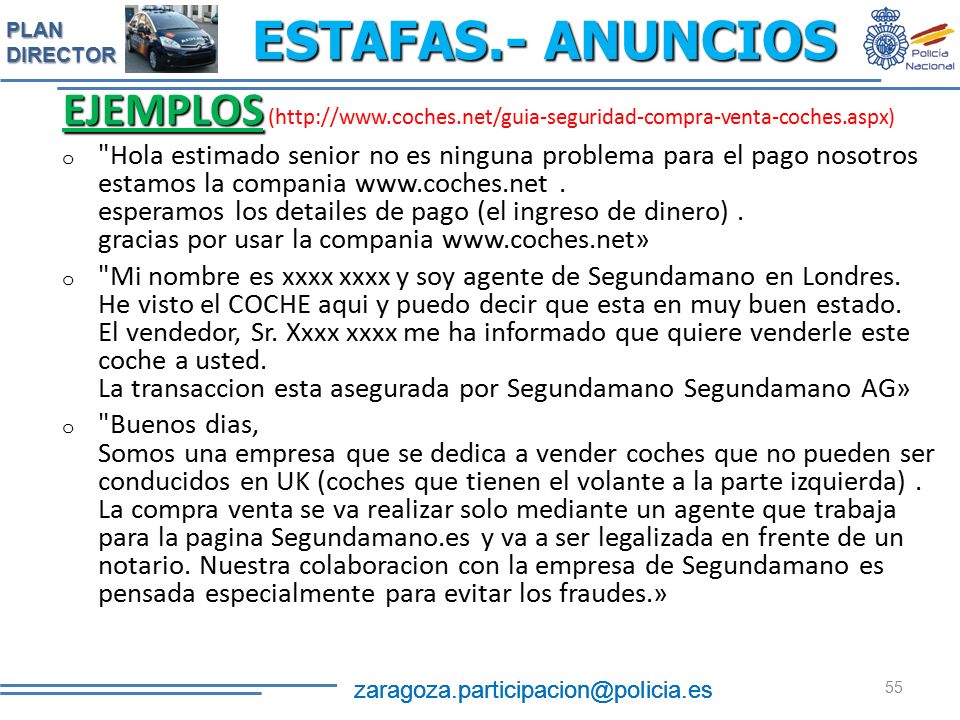 PLAN DIRECTOR

ESTAFAS.- ANUNCIOS

Policía Nacional

EJEMPLOS (http://www.coches.net/guia-seguridad-compra-venta-coches.aspx)

o "Hola estimado senior no es ninguna problema para el pago nosotros estamos la compania www.coches.net .
esperamos los detailes de pago (el ingreso de dinero) .
gracias por usar la compania www.coches.net»

o "Mi nombre es xxxx xxxx y soy agente de Segundamano en Londres.
He visto el COCHE aqui y puedo decir que esta en muy buen estado.
El vendedor, Sr. Xxxx xxxx me ha informado que quiere venderle este coche a usted.
La transaccion esta asegurada por Segundamano Segundamano AG»

o "Buenos dias,
Somos una empresa que se dedica a vender coches que no pueden ser conducidos en UK (coches que tienen el volante a la parte izquierda) .
La compra venta se va realizar solo mediante un agente que trabaja para la pagina Segundamano.es y va a ser legalizada en frente de un notario. Nuestra colaboracion con la empresa de Segundamano es pensada especialmente para evitar los fraudes.»

zaragoza.participacion@policia.es

55